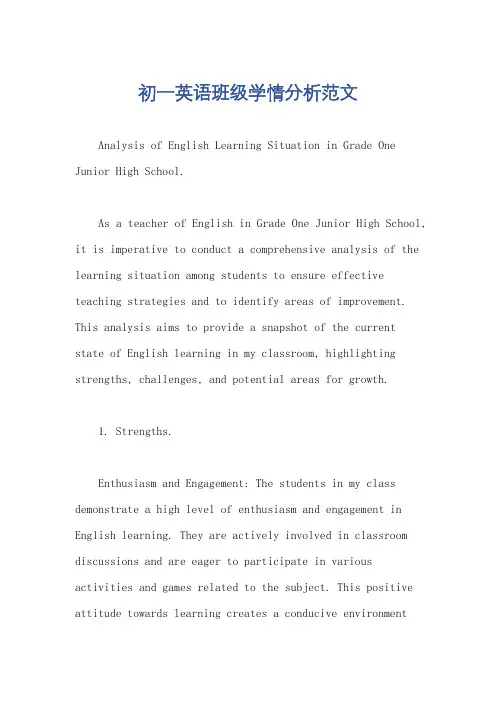 初一英语班级学情分析范文

Analysis of English Learning Situation in Grade One Junior High School.

As a teacher of English in Grade One Junior High School, it is imperative to conduct a comprehensive analysis of the learning situation among students to ensure effective teaching strategies and to identify areas of improvement. This analysis aims to provide a snapshot of the current state of English learning in my classroom, highlighting strengths, challenges, and potential areas for growth.

1. Strengths.

Enthusiasm and Engagement: The students in my class demonstrate a high level of enthusiasm and engagement in English learning. They are actively involved in classroom discussions and are eager to participate in various activities and games related to the subject. This positive attitude towards learning creates a conducive environment